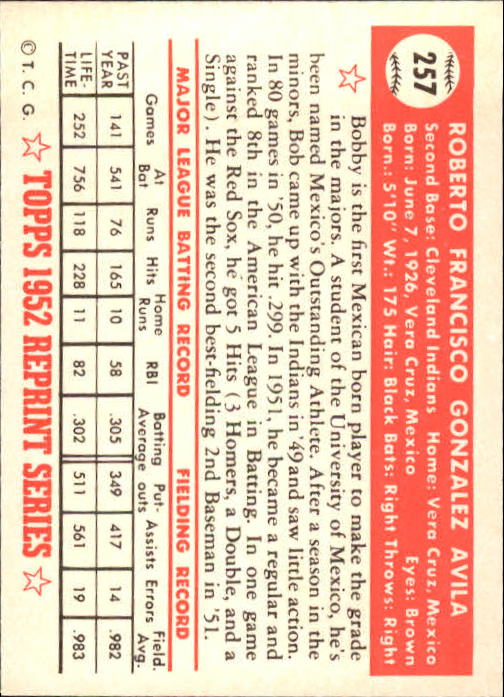 257

ROBERTO FRANCISCO GONZALEZ AVILA
Second Base: Cleveland Indians Home: Vera Cruz, Mexico
Born: June 7, 1926, Vera Cruz, Mexico Eyes: Brown
Born.: 5'10" Wt.: 175 Hair: Black Bats: Right Throws: Right

Bobby is the first Mexican born player to make the grade in the majors. A student of the University of Mexico, he's been named Mexico's Outstanding Athlete. After a season in the minors, Bob came up with the Indians in '49 and saw little action. In 80 games in '50, he hit .299. In 1951, he became a regular and ranked 8th in the American League in Batting. In one game against the Red Sox, he got 5 Hits (3 Homers, a Double, and a Single). He was the second best-fielding 2nd Baseman in '51.

MAJOR LEAGUE BATTING RECORD FIELDING RECORD

| | Games | At Bat | Runs | Hits | Home Runs | RBI | Batting Average | Put-outs | Assists | Errors | Field. Avg. |
|---|---|---|---|---|---|---|---|---|---|---|---|
| PAST YEAR | 141 | 541 | 76 | 165 | 10 | 58 | .305 | 349 | 417 | 14 | .982 |
| LIFE-TIME | 252 | 756 | 118 | 228 | 11 | 82 | .302 | 511 | 561 | 19 | .983 |

© T. C. G. TOPPS 1952 REPRINT SERIES